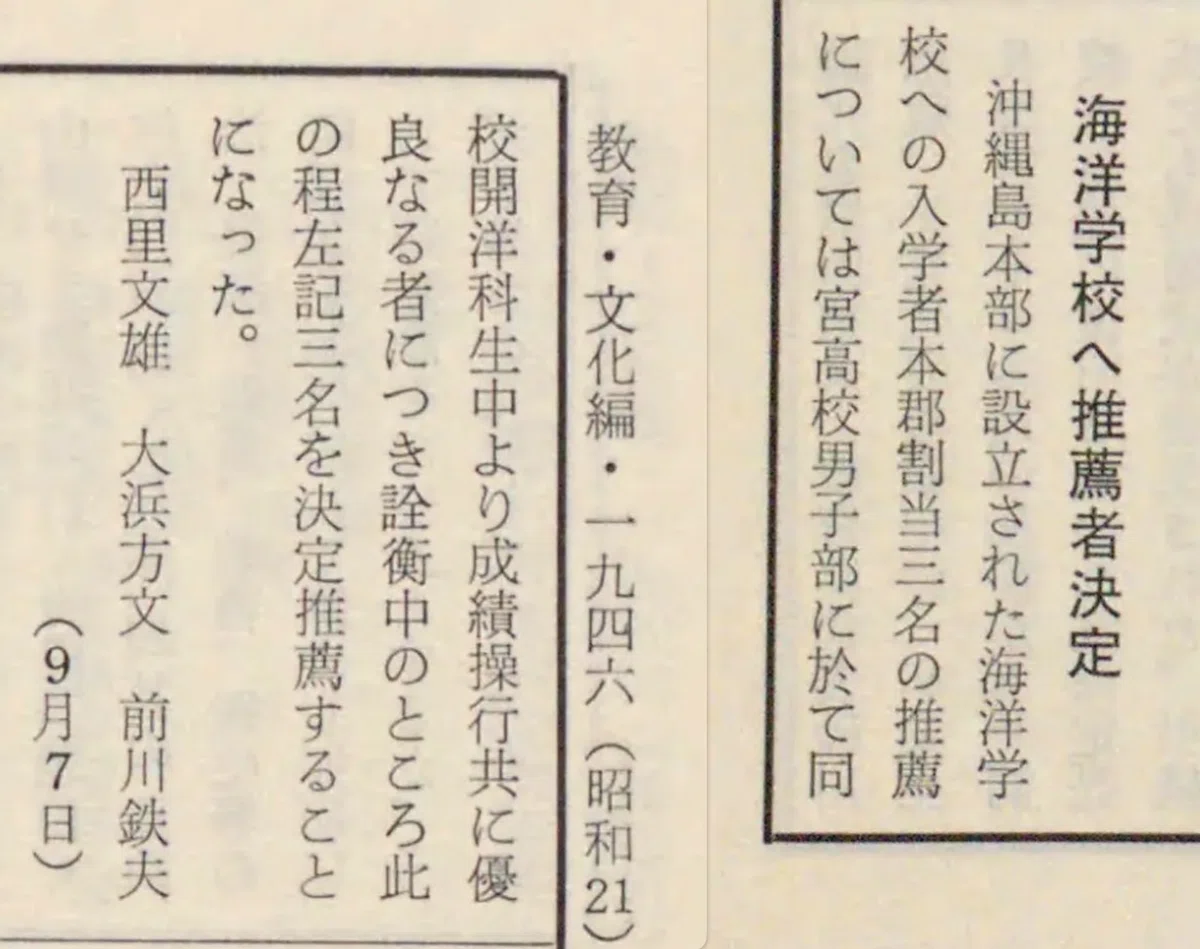 海洋学校へ推薦者決定

沖縄島本部に設立された海洋学校への入学者本郡割当三名の推薦については宮高校男子部に於て同

教育・文化編・一九四六(昭和21)

校開洋科生中より成績操行共に優良なる者につき詮衡中のところ此の程左記三名を決定推薦することになった。

西里文雄　大浜方文　前川鉄夫

(9月7日)